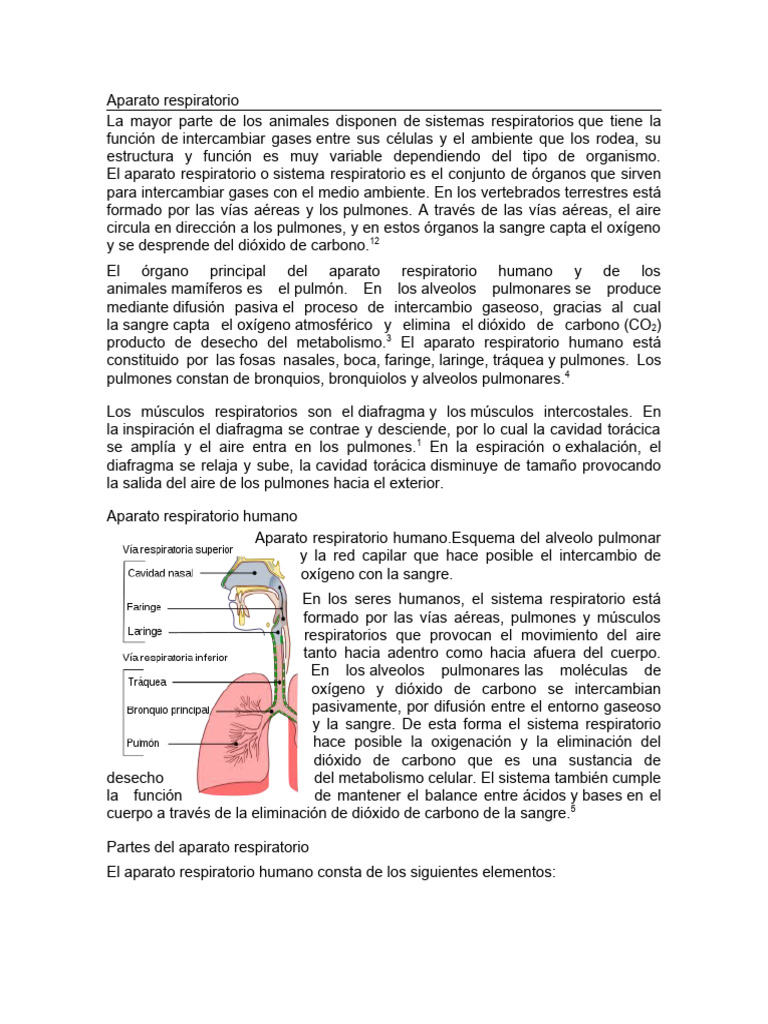 Aparato respiratorio

La mayor parte de los animales disponen de sistemas respiratorios que tiene la función de intercambiar gases entre sus células y el ambiente que los rodea, su estructura y función es muy variable dependiendo del tipo de organismo. El aparato respiratorio o sistema respiratorio es el conjunto de órganos que sirven para intercambiar gases con el medio ambiente. En los vertebrados terrestres está formado por las vías aéreas y los pulmones. A través de las vías aéreas, el aire circula en dirección a los pulmones, y en estos órganos la sangre capta el oxígeno y se desprende del dióxido de carbono.$^{12}$

El órgano principal del aparato respiratorio humano y de los animales mamíferos es el pulmón. En los alveolos pulmonares se produce mediante difusión pasiva el proceso de intercambio gaseoso, gracias al cual la sangre capta el oxígeno atmosférico y elimina el dióxido de carbono ($CO_2$) producto de desecho del metabolismo.$^3$ El aparato respiratorio humano está constituido por las fosas nasales, boca, faringe, laringe, tráquea y pulmones. Los pulmones constan de bronquios, bronquiolos y alveolos pulmonares.$^4$

Los músculos respiratorios son el diafragma y los músculos intercostales. En la inspiración el diafragma se contrae y desciende, por lo cual la cavidad torácica se amplía y el aire entra en los pulmones.$^1$ En la espiración o exhalación, el diafragma se relaja y sube, la cavidad torácica disminuye de tamaño provocando la salida del aire de los pulmones hacia el exterior.

Aparato respiratorio humano

Vía respiratoria superior
Cavidad nasal
Faringe
Laringe
Vía respiratoria inferior
Tráquea
Bronquio principal
Pulmón

Aparato respiratorio humano.Esquema del alveolo pulmonar y la red capilar que hace posible el intercambio de oxígeno con la sangre.

En los seres humanos, el sistema respiratorio está formado por las vías aéreas, pulmones y músculos respiratorios que provocan el movimiento del aire tanto hacia adentro como hacia afuera del cuerpo. En los alveolos pulmonares las moléculas de oxígeno y dióxido de carbono se intercambian pasivamente, por difusión entre el entorno gaseoso y la sangre. De esta forma el sistema respiratorio hace posible la oxigenación y la eliminación del dióxido de carbono que es una sustancia de desecho del metabolismo celular. El sistema también cumple la función de mantener el balance entre ácidos y bases en el cuerpo a través de la eliminación de dióxido de carbono de la sangre.$^5$

Partes del aparato respiratorio

El aparato respiratorio humano consta de los siguientes elementos: